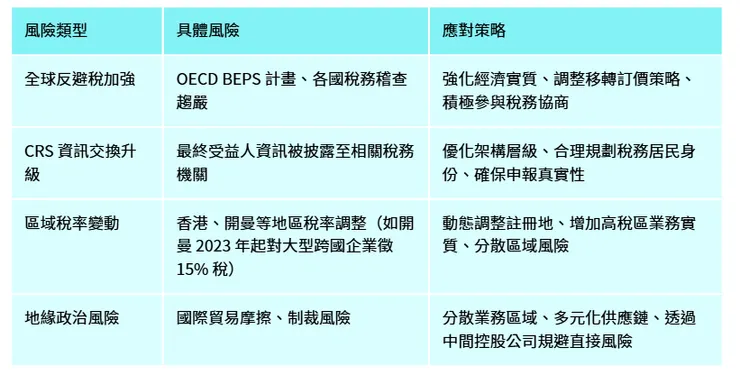 | 風險類型 | 具體風險 | 應對策略 |
|---|---|---|
| 全球反避稅加強 | OECD BEPS 計畫、各國稅務稽查趨嚴 | 強化經濟實質、調整移轉訂價策略、積極參與稅務協商 |
| CRS 資訊交換升級 | 最終受益人資訊被披露至相關稅務機關 | 優化架構層級、合理規劃稅務居民身份、確保申報真實性 |
| 區域稅率變動 | 香港、開曼等地區稅率調整（如開曼 2023 年起對大型跨國企業徵 15% 稅） | 動態調整註冊地、增加高稅區業務實質、分散區域風險 |
| 地緣政治風險 | 國際貿易摩擦、制裁風險 | 分散業務區域、多元化供應鏈、透過中間控股公司規避直接風險 |